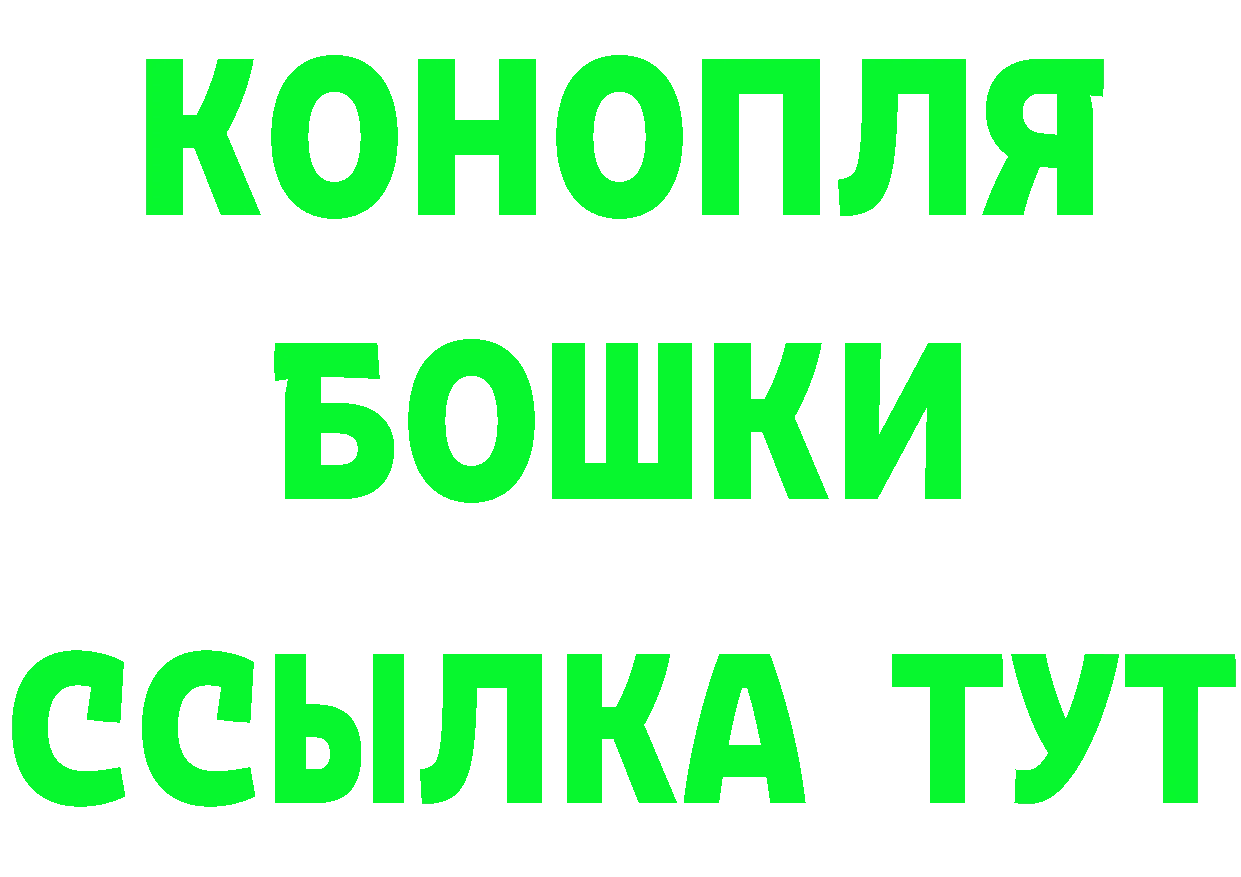 КОНОПЛЯ
БОШКИ
ССЫЛКА ТУТ